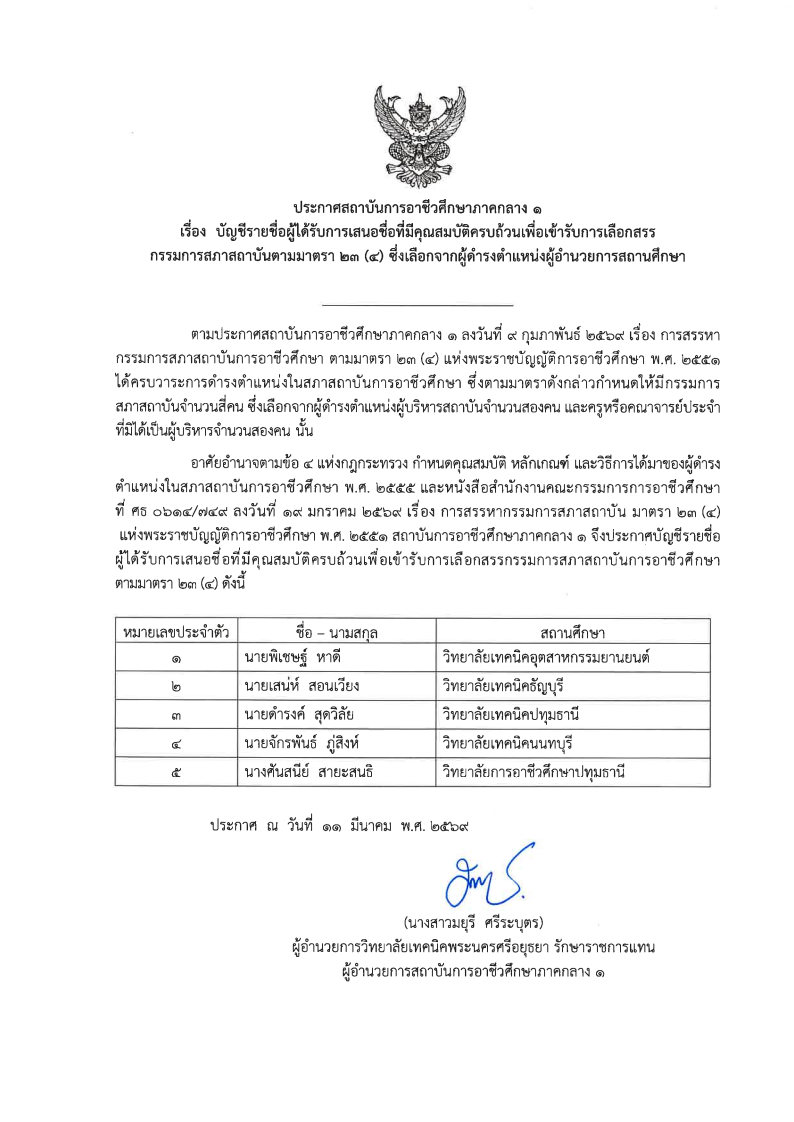 ประกาศสถาบันการอาชีวศึกษาภาคกลาง ๑
เรื่อง บัญชีรายชื่อผู้ได้รับการเสนอชื่อที่มีคุณสมบัติครบถ้วนเพื่อเข้ารับการเลือกสรร
กรรมการสภาสถาบันตามมาตรา ๒๓ (๔) ซึ่งเลือกจากผู้ดำรงตำแหน่งผู้อำนวยการสถานศึกษา

ตามประกาศสถาบันการอาชีวศึกษาภาคกลาง ๑ ลงวันที่ ๙ กุมภาพันธ์ ๒๕๖๙ เรื่อง การสรรหากรรมการสภาสถาบันการอาชีวศึกษา ตามมาตรา ๒๓ (๔) แห่งพระราชบัญญัติการอาชีวศึกษา พ.ศ. ๒๕๕๑ ได้ครบวาระการดำรงตำแหน่งในสภาสถาบันการอาชีวศึกษา ซึ่งตามมาตราดังกล่าวกำหนดให้มีกรรมการสภาสถาบันจำนวนสี่คน ซึ่งเลือกจากผู้ดำรงตำแหน่งผู้บริหารสถาบันจำนวนสองคน และครูหรือคณาจารย์ประจำที่มิได้เป็นผู้บริหารจำนวนสองคน นั้น

อาศัยอำนาจตามข้อ ๔ แห่งกฎกระทรวง กำหนดคุณสมบัติ หลักเกณฑ์ และวิธีการได้มาของผู้ดำรงตำแหน่งในสภาสถาบันการอาชีวศึกษา พ.ศ. ๒๕๕๕ และหนังสือสำนักงานคณะกรรมการการอาชีวศึกษา ที่ ศธ ๐๖๑๔/๗๔๙ ลงวันที่ ๑๙ มกราคม ๒๕๖๙ เรื่อง การสรรหากรรมการสภาสถาบัน มาตรา ๒๓ (๔) แห่งพระราชบัญญัติการอาชีวศึกษา พ.ศ. ๒๕๕๑ สถาบันการอาชีวศึกษาภาคกลาง ๑ จึงประกาศบัญชีรายชื่อผู้ได้รับการเสนอชื่อที่มีคุณสมบัติครบถ้วนเพื่อเข้ารับการเลือกสรรกรรมการสภาสถาบันการอาชีวศึกษา ตามมาตรา ๒๓ (๔) ดังนี้

| หมายเลขประจำตัว | ชื่อ – นามสกุล | สถานศึกษา |
|---|---|---|
| ๑ | นายพิเชษฐ์ หาดี | วิทยาลัยเทคนิคอุตสาหกรรมยานยนต์ |
| ๒ | นายเสน่ห์ สอนเวียง | วิทยาลัยเทคนิคธัญบุรี |
| ๓ | นายดำรงค์ สุดวิลัย | วิทยาลัยเทคนิคปทุมธานี |
| ๔ | นายจักรพันธ์ ภู่สิงห์ | วิทยาลัยเทคนิคนนทบุรี |
| ๕ | นางศันสนีย์ สายะสนธิ | วิทยาลัยการอาชีวศึกษาปทุมธานี |

ประกาศ ณ วันที่ ๑๑ มีนาคม พ.ศ. ๒๕๖๙

(นางสาวมยุรี ศรีระบุตร)
ผู้อำนวยการวิทยาลัยเทคนิคพระนครศรีอยุธยา รักษาราชการแทน
ผู้อำนวยการสถาบันการอาชีวศึกษาภาคกลาง ๑